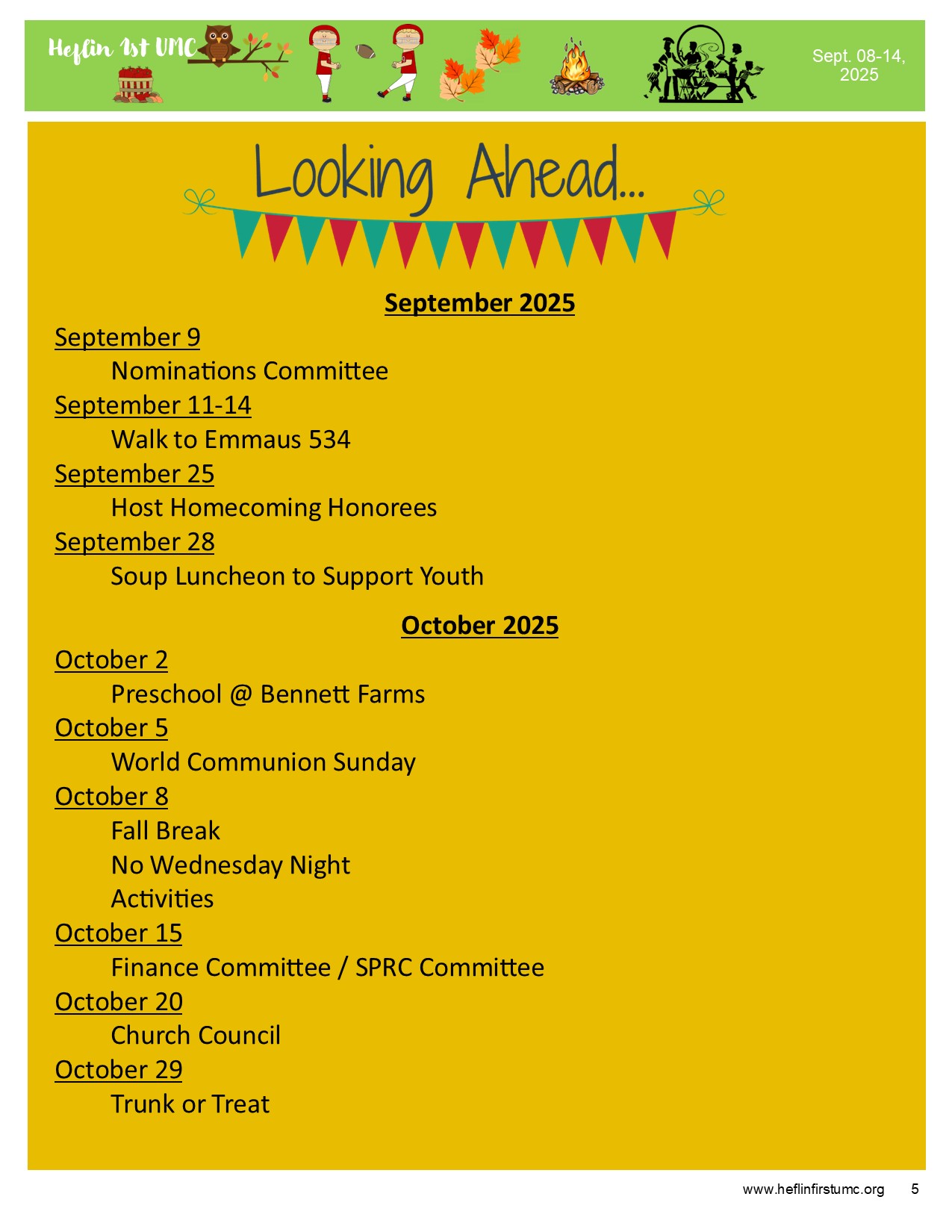 Heflin 1st UMC

Sept. 08-14, 2025

Looking Ahead...

September 2025

September 9
Nominations Committee
September 11-14
Walk to Emmaus 534
September 25
Host Homecoming Honorees
September 28
Soup Luncheon to Support Youth

October 2025

October 2
Preschool @ Bennett Farms
October 5
World Communion Sunday
October 8
Fall Break
No Wednesday Night Activities
October 15
Finance Committee / SPRC Committee
October 20
Church Council
October 29
Trunk or Treat

www.heflinfirstumc.org 5